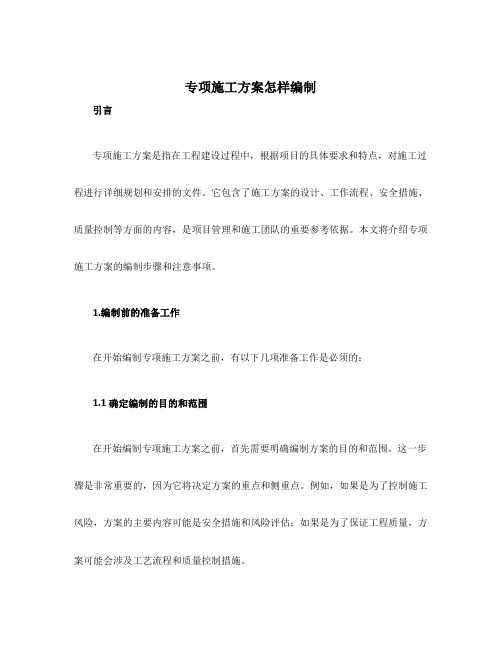 专项施工方案怎样编制

引言

专项施工方案是指在工程建设过程中，根据项目的具体要求和特点，对施工过程进行详细规划和安排的文件。它包含了施工方案的设计、工作流程、安全措施、质量控制等方面的内容，是项目管理和施工团队的重要参考依据。本文将介绍专项施工方案的编制步骤和注意事项。

1.编制前的准备工作

在开始编制专项施工方案之前，有以下几项准备工作是必须的：

1.1 确定编制的目的和范围

在开始编制专项施工方案之前，首先需要明确编制方案的目的和范围。这一步骤是非常重要的，因为它将决定方案的重点和侧重点。例如，如果是为了控制施工风险，方案的主要内容可能是安全措施和风险评估；如果是为了保证工程质量，方案可能会涉及工艺流程和质量控制措施。